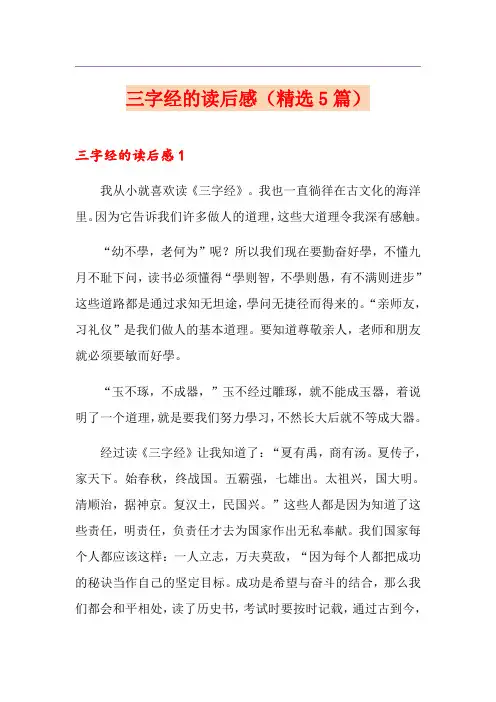 三字经的读后感（精选5篇）

三字经的读后感1

我从小就喜欢读《三字经》。我也一直徜徉在古文化的海洋里。因为它告诉我们许多做人的道理，这些大道理令我深有感触。

“幼不學，老何为”呢？所以我们现在要勤奋好學，不懂九月不耻下问，读书必须懂得“學则智，不學则愚，有不满则进步”这些道路都是通过求知无坦途，學问无捷径而得来的。“亲师友，习礼仪”是我们做人的基本道理。要知道尊敬亲人，老师和朋友就必须要敏而好學。

“玉不琢，不成器，”玉不经过雕琢，就不能成玉器，着说明了一个道理，就是要我们努力學习，不然长大后就不等成大器。

经过读《三字经》让我知道了：“夏有禹，商有汤。夏传子，家天下。始春秋，终战国。五霸强，七雄出。太祖兴，国大明。清顺治，据神京。复汉土，民国兴。”这些人都是因为知道了这些责任，明责任，负责任才去为国家作出无私奉献。我们国家每个人都应该这样：一人立志，万夫莫敌，“因为每个人都把成功的秘诀当作自己的坚定目标。成功是希望与奋斗的结合，那么我们都会和平相处，读了历史书，考试时要按时记载，通过古到今，